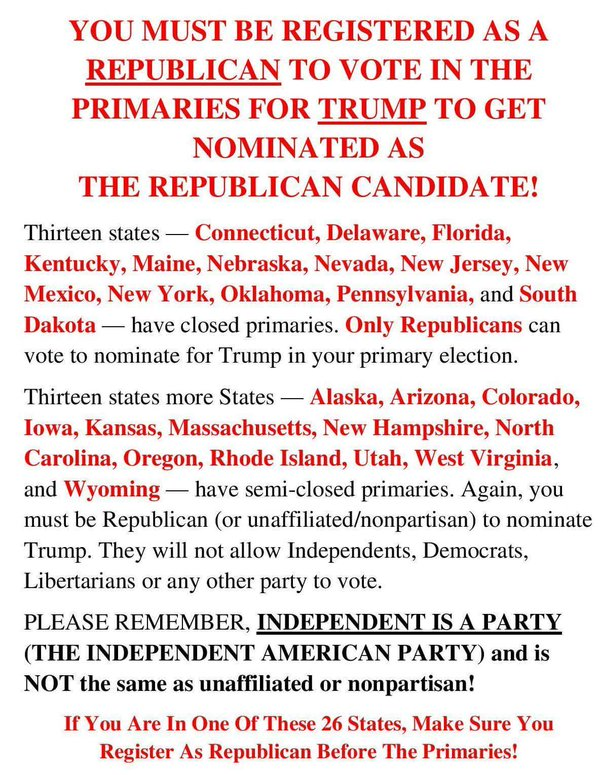 YOU MUST BE REGISTERED AS A REPUBLICAN TO VOTE IN THE PRIMARIES FOR TRUMP TO GET NOMINATED AS THE REPUBLICAN CANDIDATE!

Thirteen states — Connecticut, Delaware, Florida, Kentucky, Maine, Nebraska, Nevada, New Jersey, New Mexico, New York, Oklahoma, Pennsylvania, and South Dakota — have closed primaries. Only Republicans can vote to nominate for Trump in your primary election.

Thirteen states more States — Alaska, Arizona, Colorado, Iowa, Kansas, Massachusetts, New Hampshire, North Carolina, Oregon, Rhode Island, Utah, West Virginia, and Wyoming — have semi-closed primaries. Again, you must be Republican (or unaffiliated/nonpartisan) to nominate Trump. They will not allow Independents, Democrats, Libertarians or any other party to vote.

PLEASE REMEMBER, INDEPENDENT IS A PARTY (THE INDEPENDENT AMERICAN PARTY) and is NOT the same as unaffiliated or nonpartisan!

If You Are In One Of These 26 States, Make Sure You Register As Republican Before The Primaries!